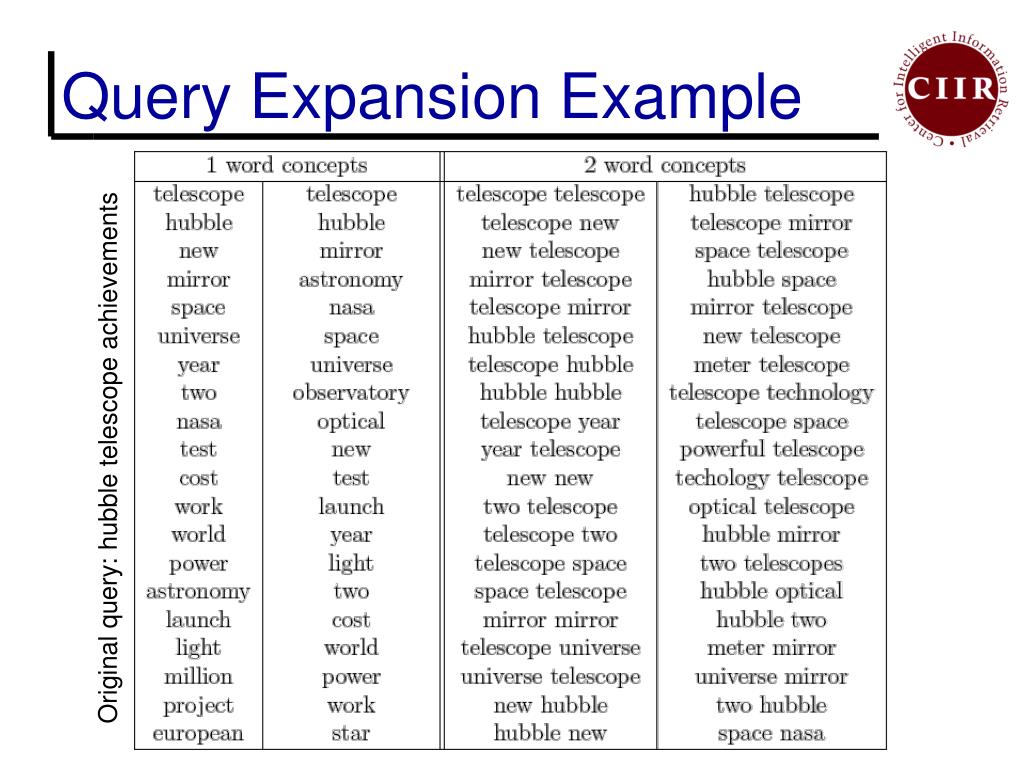 Query Expansion Example

Center for Intelligent Information Retrieval • CIIR

Original query: hubble telescope achievements

| 1 word concepts | | 2 word concepts | |
|---|---|---|---|
| telescope | telescope | telescope telescope | hubble telescope |
| hubble | hubble | telescope new | telescope mirror |
| new | mirror | new telescope | space telescope |
| mirror | astronomy | mirror telescope | hubble space |
| space | nasa | telescope mirror | mirror telescope |
| universe | space | hubble telescope | new telescope |
| year | universe | telescope hubble | meter telescope |
| two | observatory | hubble hubble | telescope technology |
| nasa | optical | telescope year | telescope space |
| test | new | year telescope | powerful telescope |
| cost | test | new new | techology telescope |
| work | launch | two telescope | optical telescope |
| world | year | telescope two | hubble mirror |
| power | light | telescope space | two telescopes |
| astronomy | two | space telescope | hubble optical |
| launch | cost | mirror mirror | hubble two |
| light | world | telescope universe | meter mirror |
| million | power | universe telescope | universe mirror |
| project | work | new hubble | two hubble |
| european | star | hubble new | space nasa |